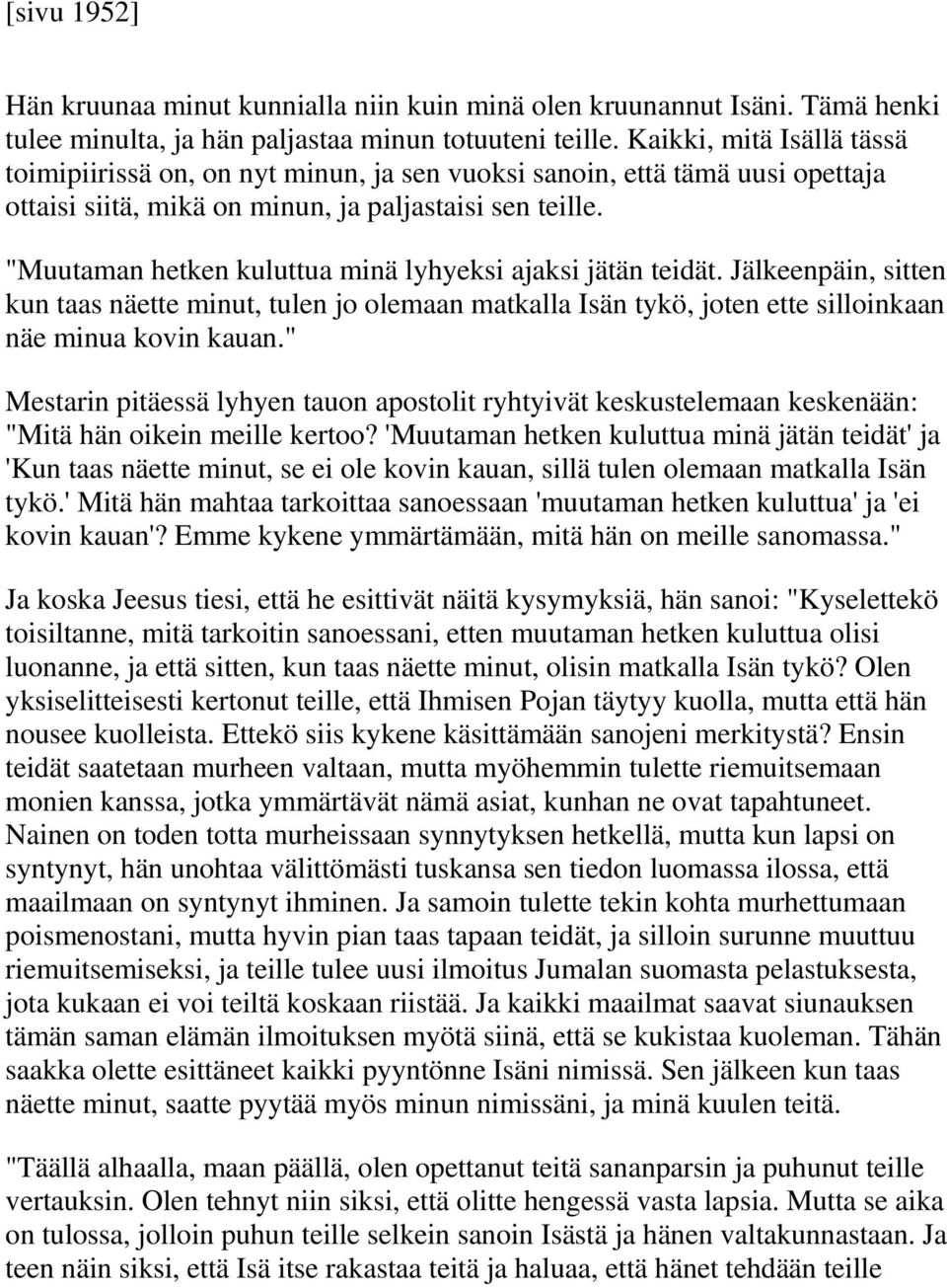 [sivu 1952]

Hän kruunaa minut kunnialla niin kuin minä olen kruunannut Isäni. Tämä henki tulee minulta, ja hän paljastaa minun totuuteni teille. Kaikki, mitä Isällä tässä toimipiirissä on, on nyt minun, ja sen vuoksi sanoin, että tämä uusi opettaja ottaisi siitä, mikä on minun, ja paljastaisi sen teille.

"Muutaman hetken kuluttua minä lyhyeksi ajaksi jätän teidät. Jälkeenpäin, sitten kun taas näette minut, tulen jo olemaan matkalla Isän tykö, joten ette silloinkaan näe minua kovin kauan."

Mestarin pitäessä lyhyen tauon apostolit ryhtyivät keskustelemaan keskenään: "Mitä hän oikein meille kertoo? 'Muutaman hetken kuluttua minä jätän teidät' ja 'Kun taas näette minut, se ei ole kovin kauan, sillä tulen olemaan matkalla Isän tykö.' Mitä hän mahtaa tarkoittaa sanoessaan 'muutaman hetken kuluttua' ja 'ei kovin kauan'? Emme kykene ymmärtämään, mitä hän on meille sanomassa."

Ja koska Jeesus tiesi, että he esittivät näitä kysymyksiä, hän sanoi: "Kyselettekö toisiltanne, mitä tarkoitin sanoessani, etten muutaman hetken kuluttua olisi luonanne, ja että sitten, kun taas näette minut, olisin matkalla Isän tykö? Olen yksiselitteisesti kertonut teille, että Ihmisen Pojan täytyy kuolla, mutta että hän nousee kuolleista. Ettekö siis kykene käsittämään sanojeni merkitystä? Ensin teidät saatetaan murheen valtaan, mutta myöhemmin tulette riemuitsemaan monien kanssa, jotka ymmärtävät nämä asiat, kunhan ne ovat tapahtuneet. Nainen on toden totta murheissaan synnytyksen hetkellä, mutta kun lapsi on syntynyt, hän unohtaa välittömästi tuskansa sen tiedon luomassa ilossa, että maailmaan on syntynyt ihminen. Ja samoin tulette tekin kohta murhettumaan poismenostani, mutta hyvin pian taas tapaan teidät, ja silloin surunne muuttuu riemuitsemiseksi, ja teille tulee uusi ilmoitus Jumalan suomasta pelastuksesta, jota kukaan ei voi teiltä koskaan riistää. Ja kaikki maailmat saavat siunauksen tämän saman elämän ilmoituksen myötä siinä, että se kukistaa kuoleman. Tähän saakka olette esittäneet kaikki pyyntönne Isäni nimissä. Sen jälkeen kun taas näette minut, saatte pyytää myös minun nimissäni, ja minä kuulen teitä.

"Täällä alhaalla, maan päällä, olen opettanut teitä sananparsin ja puhunut teille vertauksin. Olen tehnyt niin siksi, että olitte hengessä vasta lapsia. Mutta se aika on tulossa, jolloin puhun teille selkein sanoin Isästä ja hänen valtakunnastaan. Ja teen näin siksi, että Isä itse rakastaa teitä ja haluaa, että hänet tehdään teille